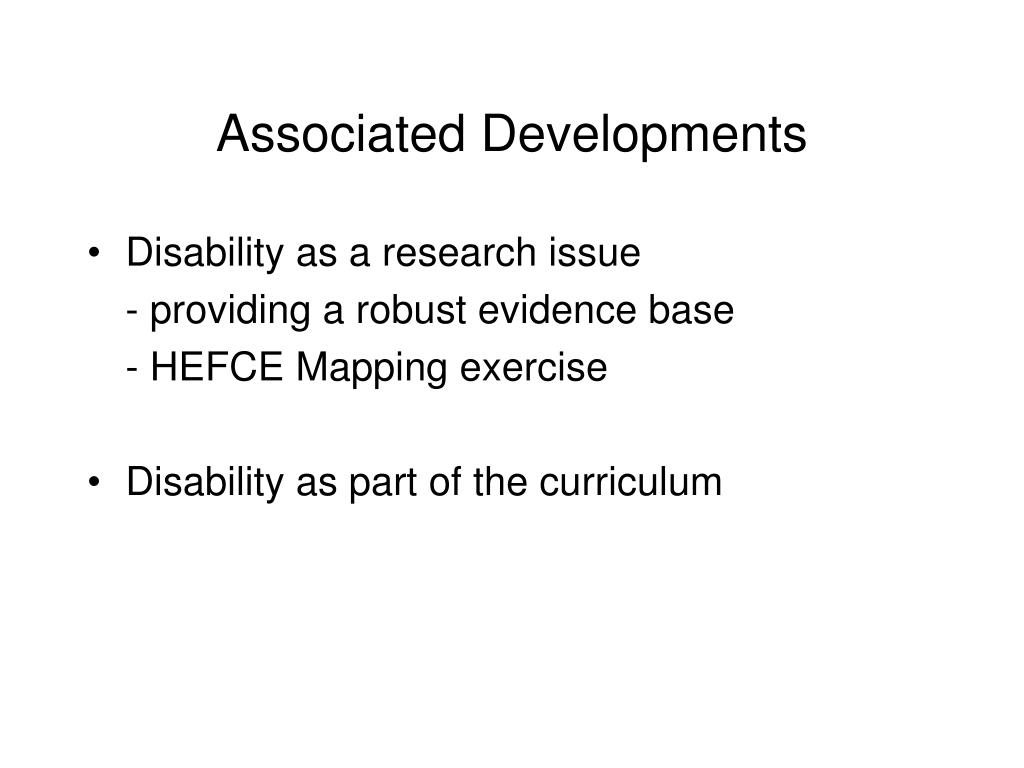 Associated Developments

• Disability as a research issue
- providing a robust evidence base
- HEFCE Mapping exercise

• Disability as part of the curriculum